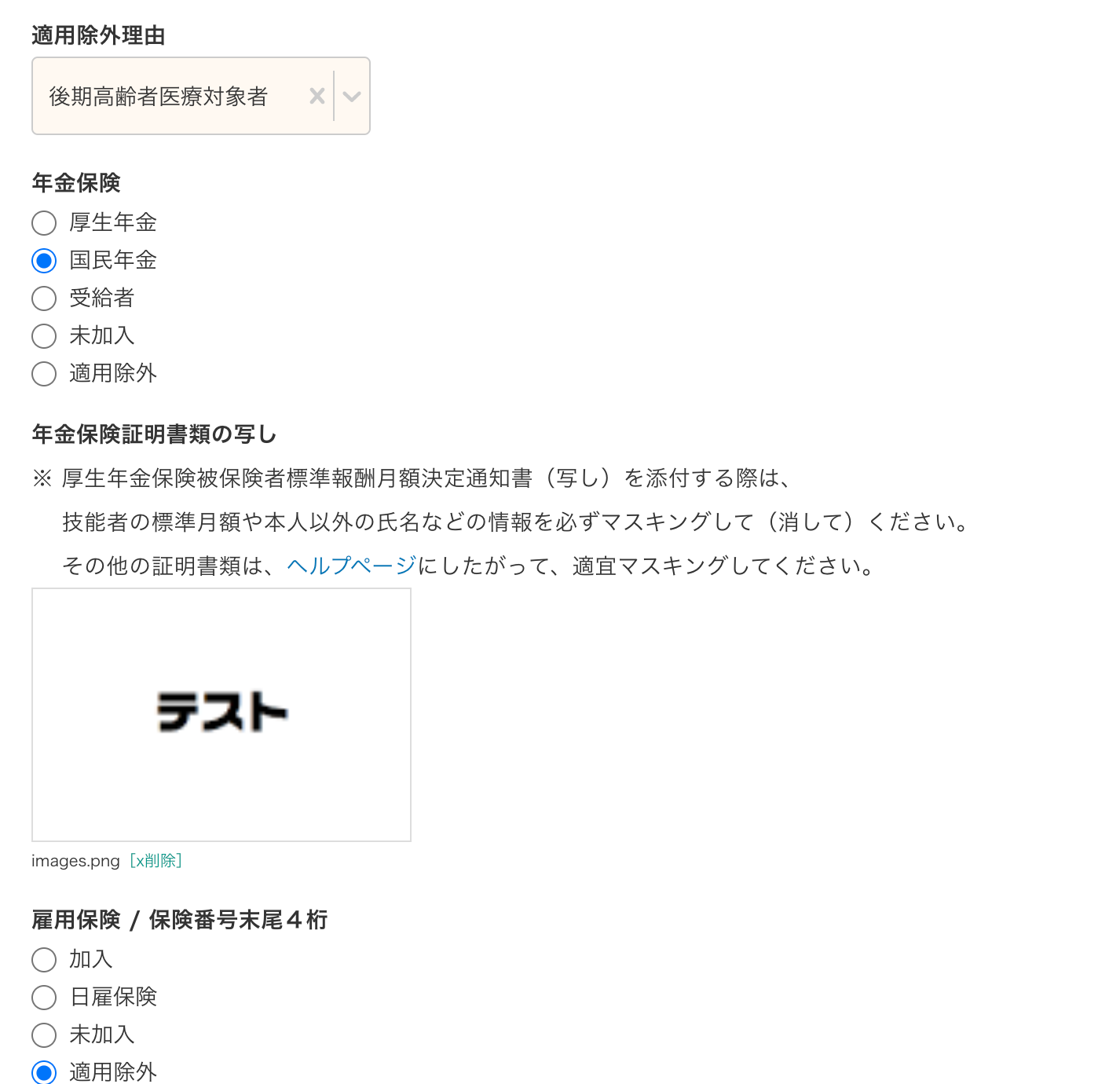 適用除外理由

後期高齢者医療対象者

年金保険

厚生年金

国民年金

受給者

未加入

適用除外

年金保険証明書類の写し

※ 厚生年金保険被保険者標準報酬月額決定通知書（写し）を添付する際は、
技能者の標準月額や本人以外の氏名などの情報を必ずマスキングして（消して）ください。
その他の証明書類は、ヘルプページにしたがって、適宜マスキングしてください。

テスト

images.png [x削除]

雇用保険 / 保険番号末尾４桁

加入

日雇保険

未加入

適用除外